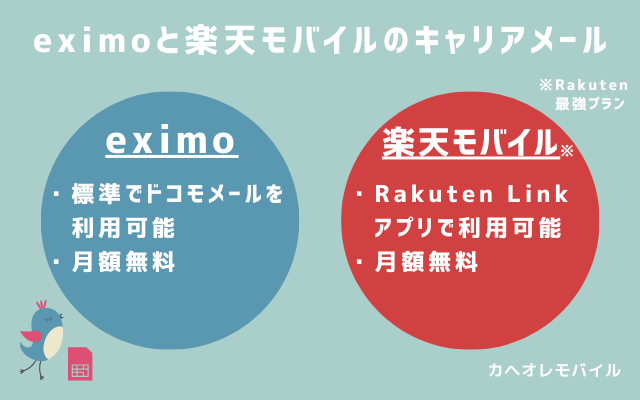 eximoと楽天モバイルのキャリアメール

※Rakuten
最強プラン

eximo

・標準でドコモメールを利用可能
・月額無料

楽天モバイル※

・Rakuten Link アプリで利用可能
・月額無料

カヘオレモバイル